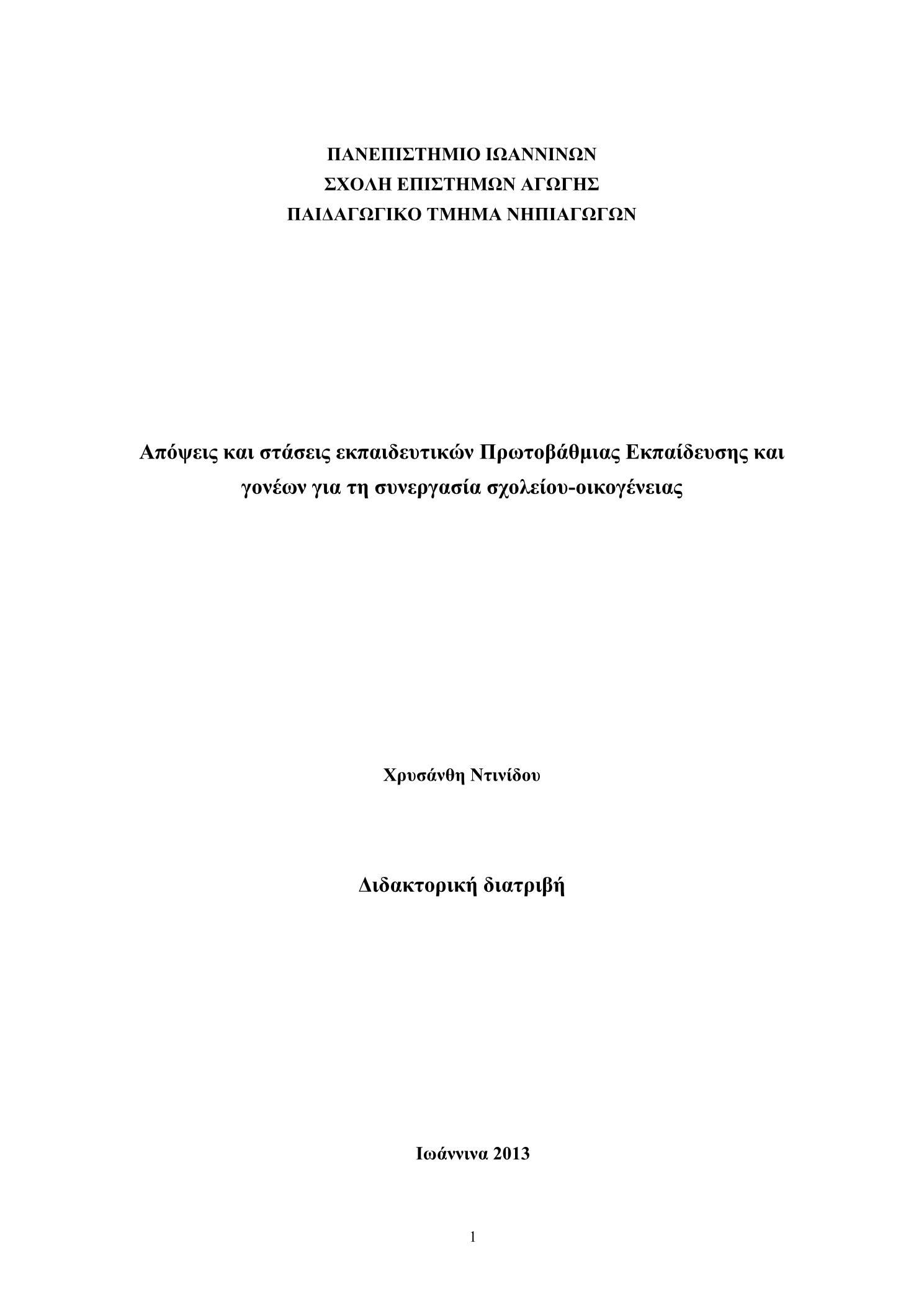 ΠΑΝΕΠΙΣΤΗΜΙΟ ΙΩΑΝΝΙΝΩΝ
ΣΧΟΛΗ ΕΠΙΣΤΗΜΩΝ ΑΓΩΓΗΣ
ΠΑΙΔΑΓΩΓΙΚΟ ΤΜΗΜΑ ΝΗΠΙΑΓΩΓΩΝ

Απόψεις και στάσεις εκπαιδευτικών Πρωτοβάθμιας Εκπαίδευσης και γονέων για τη συνεργασία σχολείου-οικογένειας

Χρυσάνθη Ντινίδου

Διδακτορική διατριβή

Ιωάννινα 2013

1